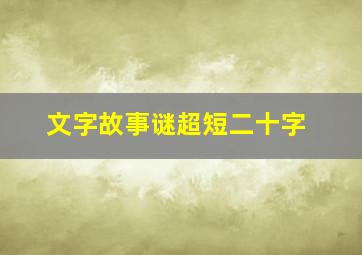 文字故事谜超短二十字